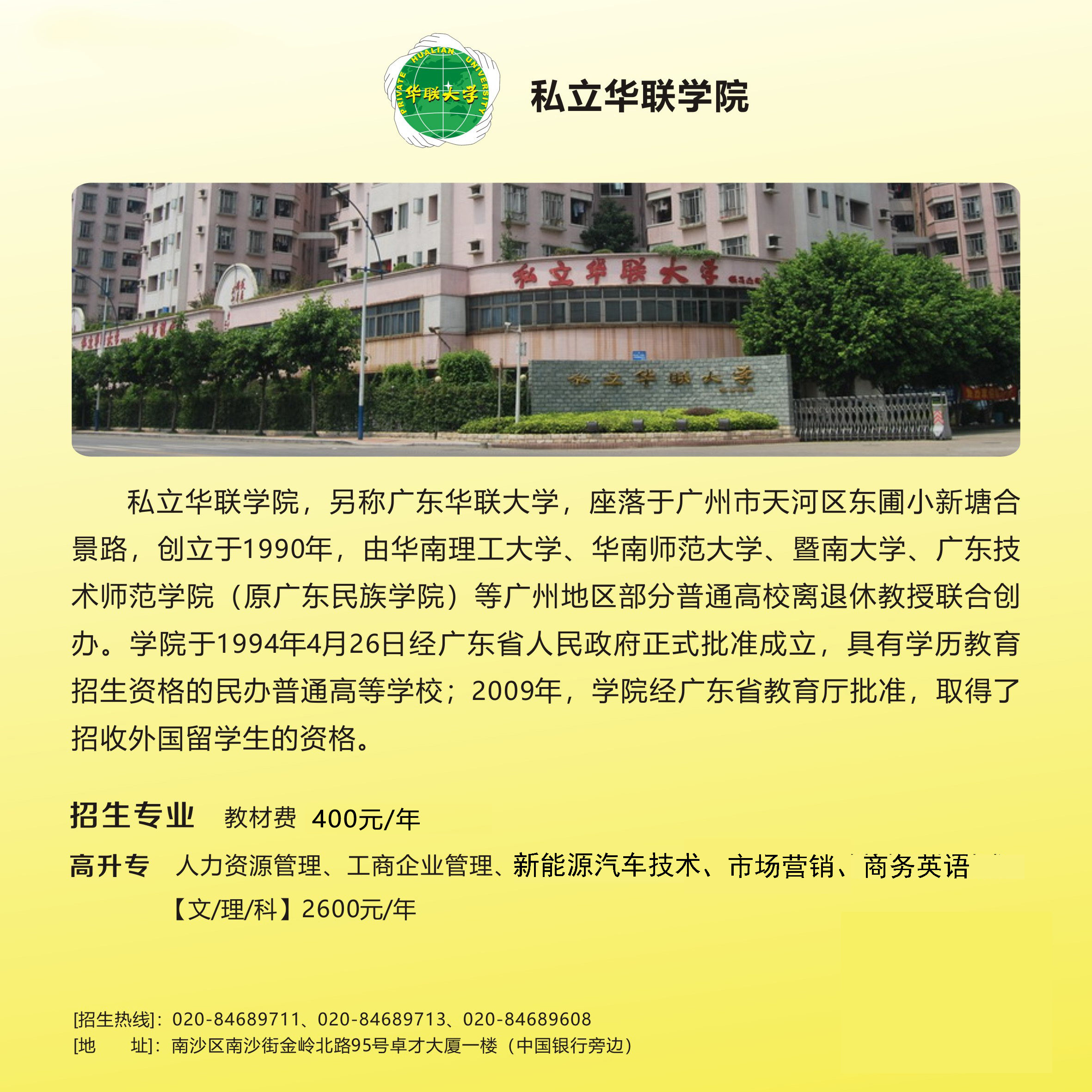 PRIVATE HUALIAN UNIVERSITY
华联大学

私立华联学院

私立华联大学

私立华联大学

私立华联学院，另称广东华联大学，座落于广州市天河区东圃小新塘合景路，创立于1990年，由华南理工大学、华南师范大学、暨南大学、广东技术师范学院（原广东民族学院）等广州地区部分普通高校离退休教授联合创办。学院于1994年4月26日经广东省人民政府正式批准成立，具有学历教育招生资格的民办普通高等学校；2009年，学院经广东省教育厅批准，取得了招收外国留学生的资格。

招生专业 教材费 400元/年

高升专 人力资源管理、工商企业管理、新能源汽车技术、市场营销、商务英语
【文/理/科】2600元/年

[招生热线]：020-84689711、020-84689713、020-84689608
[地 址]：南沙区南沙街金岭北路95号卓才大厦一楼（中国银行旁边）